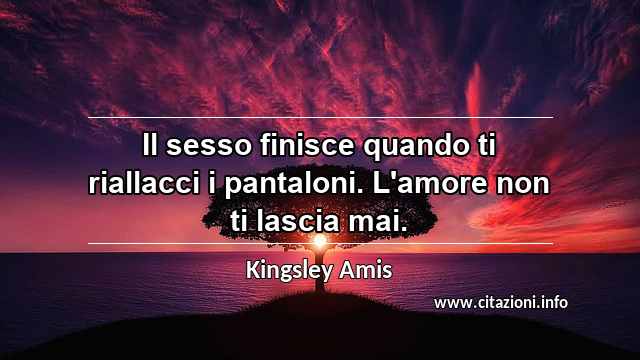 Il sesso finisce quando ti riallacci i pantaloni. L'amore non ti lascia mai.

Kingsley Amis

www.citazioni.info